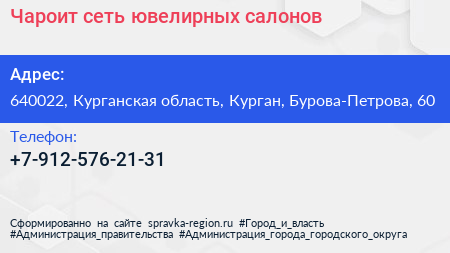 Чароит сеть ювелирных салонов

Адрес:
640022, Курганская область, Курган, Бурова-Петрова, 60

Телефон:
+7-912-576-21-31

Сформированно на сайте spravka-region.ru #Город_и_власть #Администрация_правительства #Администрация_города_городского_округа